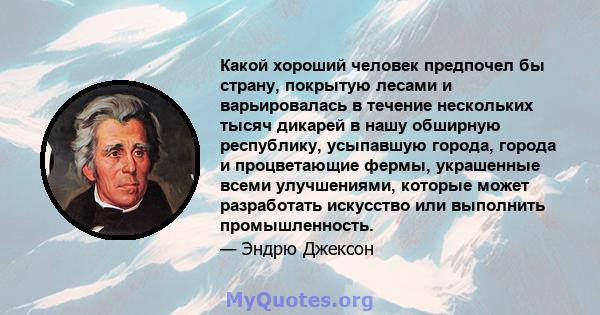 Какой хороший человек предпочел бы страну, покрытую лесами и варьировалась в течение нескольких тысяч дикарей в нашу обширную республику, усыпавшую города, города и процветающие фермы, украшенные всеми улучшениями, которые может разработать искусство или выполнить промышленность.
— Эндрю Джексон

MyQuotes.org